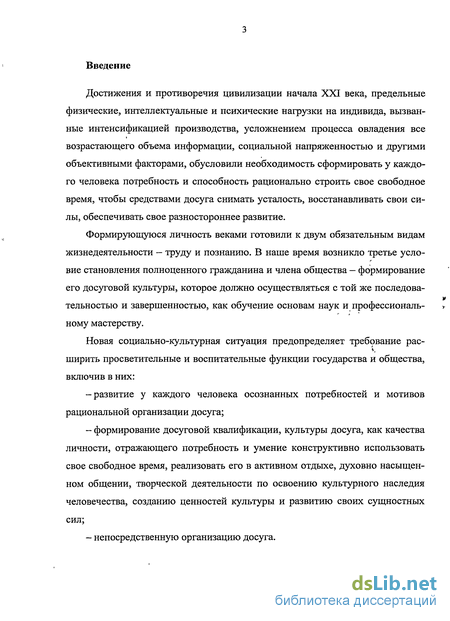 3

Введение

Достижения и противоречия цивилизации начала XXI века, предельные физические, интеллектуальные и психические нагрузки на индивида, вызванные интенсификацией производства, усложнением процесса овладения все возрастающего объема информации, социальной напряженностью и другими объективными факторами, обусловили необходимость сформировать у каждого человека потребность и способность рационально строить свое свободное время, чтобы средствами досуга снимать усталость, восстанавливать свои силы, обеспечивать свое разностороннее развитие.

Формирующуюся личность веками готовили к двум обязательным видам жизнедеятельности – труду и познанию. В наше время возникло третье условие становления полноценного гражданина и члена общества – формирование его досуговой культуры, которое должно осуществляться с той же последовательностью и завершенностью, как обучение основам наук и профессиональному мастерству.

Новая социально-культурная ситуация предопределяет требование расширить просветительные и воспитательные функции государства и общества, включив в них:

– развитие у каждого человека осознанных потребностей и мотивов рациональной организации досуга;

– формирование досуговой квалификации, культуры досуга, как качества личности, отражающего потребность и умение конструктивно использовать свое свободное время, реализовать его в активном отдыхе, духовно насыщенном общении, творческой деятельности по освоению культурного наследия человечества, созданию ценностей культуры и развитию своих сущностных сил;

– непосредственную организацию досуга.

dsLib.net
библиотека диссертаций